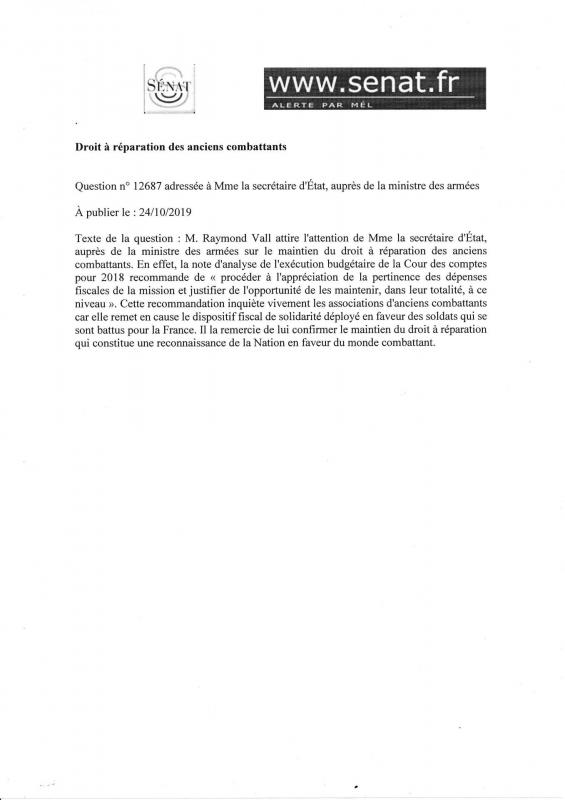 SÉNAT

www.senat.fr
ALERTE PAR MÉL

Droit à réparation des anciens combattants

Question n° 12687 adressée à Mme la secrétaire d'État, auprès de la ministre des armées

À publier le : 24/10/2019

Texte de la question : M. Raymond Vall attire l'attention de Mme la secrétaire d'État, auprès de la ministre des armées sur le maintien du droit à réparation des anciens combattants. En effet, la note d'analyse de l'exécution budgétaire de la Cour des comptes pour 2018 recommande de « procéder à l'appréciation de la pertinence des dépenses fiscales de la mission et justifier de l'opportunité de les maintenir, dans leur totalité, à ce niveau ». Cette recommandation inquiète vivement les associations d'anciens combattants car elle remet en cause le dispositif fiscal de solidarité déployé en faveur des soldats qui se sont battus pour la France. Il la remercie de lui confirmer le maintien du droit à réparation qui constitue une reconnaissance de la Nation en faveur du monde combattant.